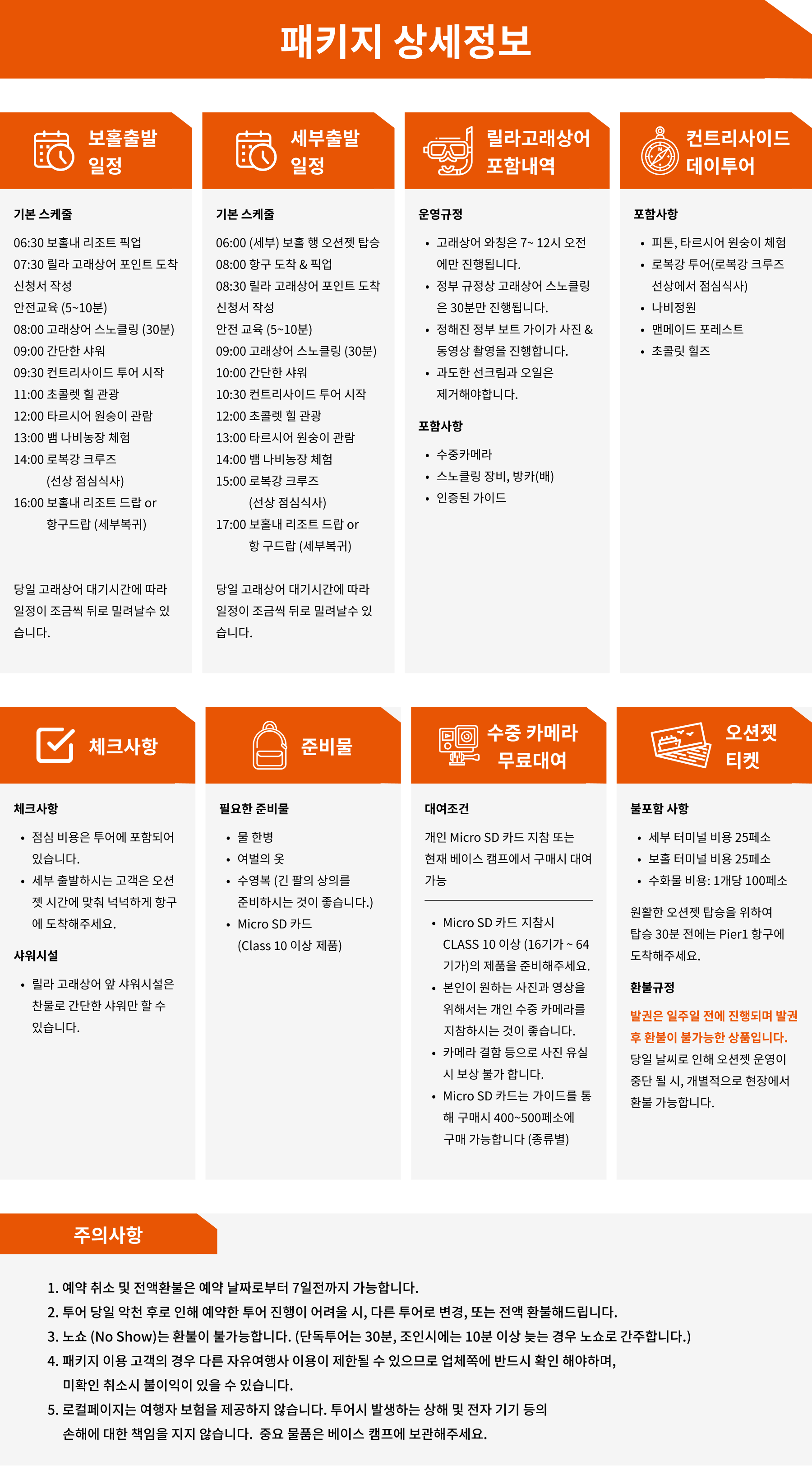 패키지 상세정보

보홀출발 일정

기본 스케줄

06:30 보홀내 리조트 픽업
07:30 릴라 고래상어 포인트 도착
신청서 작성
안전교육 (5~10분)
08:00 고래상어 스노클링 (30분)
09:00 간단한 샤워
09:30 컨트리사이드 투어 시작
11:00 초콜렛 힐 관광
12:00 타르시어 원숭이 관람
13:00 뱀 나비농장 체험
14:00 로복강 크루즈
(선상 점심식사)
16:00 보홀내 리조트 드랍 or
항구드랍 (세부복귀)

당일 고래상어 대기시간에 따라 일정이 조금씩 뒤로 밀려날수 있습니다.

세부출발 일정

기본 스케줄

06:00 (세부) 보홀 행 오션젯 탑승
08:00 항구 도착 & 픽업
08:30 릴라 고래상어 포인트 도착
신청서 작성
안전 교육 (5~10분)
09:00 고래상어 스노클링 (30분)
10:00 간단한 샤워
10:30 컨트리사이드 투어 시작
12:00 초콜렛 힐 관광
13:00 타르시어 원숭이 관람
14:00 뱀 나비농장 체험
15:00 로복강 크루즈
(선상 점심식사)
17:00 보홀내 리조트 드랍 or
항 구드랍 (세부복귀)

당일 고래상어 대기시간에 따라 일정이 조금씩 뒤로 밀려날수 있습니다.

릴라고래상어 포함내역

운영규정

• 고래상어 와칭은 7~ 12시 오전에만 진행됩니다.
• 정부 규정상 고래상어 스노클링은 30분만 진행됩니다.
• 정해진 정부 보트 가이가 사진 & 동영상 촬영을 진행합니다.
• 과도한 선크림과 오일은 제거해야합니다.

포함사항

• 수중카메라
• 스노클링 장비, 방카(배)
• 인증된 가이드

컨트리사이드 데이투어

포함사항

• 피톤, 타르시어 원숭이 체험
• 로복강 투어(로복강 크루즈 선상에서 점심식사)
• 나비정원
• 맨메이드 포레스트
• 초콜릿 힐즈

체크사항

체크사항

• 점심 비용은 투어에 포함되어 있습니다.
• 세부 출발하시는 고객은 오션젯 시간에 맞춰 넉넉하게 항구에 도착해주세요.

샤워시설

• 릴라 고래상어 앞 샤워시설은 찬물로 간단한 샤워만 할 수 있습니다.

준비물

필요한 준비물

• 물 한병
• 여벌의 옷
• 수영복 (긴 팔의 상의를 준비하시는 것이 좋습니다.)
• Micro SD 카드 (Class 10 이상 제품)

수중 카메라 무료대여

대여조건

개인 Micro SD 카드 지참 또는 현재 베이스 캠프에서 구매시 대여 가능

• Micro SD 카드 지참시 CLASS 10 이상 (16기가 ~ 64기가)의 제품을 준비해주세요.
• 본인이 원하는 사진과 영상을 위해서는 개인 수중 카메라를 지참하시는 것이 좋습니다.
• 카메라 결함 등으로 사진 유실 시 보상 불가 합니다.
• Micro SD 카드는 가이드를 통해 구매시 400~500페소에 구매 가능합니다 (종류별)

오션젯 티켓

불포함 사항

• 세부 터미널 비용 25페소
• 보홀 터미널 비용 25페소
• 수화물 비용: 1개당 100페소

원활한 오션젯 탑승을 위하여 탑승 30분 전에는 Pier1 항구에 도착해주세요.

환불규정

발권은 일주일 전에 진행되며 발권 후 환불이 불가능한 상품입니다.
당일 날씨로 인해 오션젯 운영이 중단 될 시, 개별적으로 현장에서 환불 가능합니다.

주의사항

1. 예약 취소 및 전액환불은 예약 날짜로부터 7일전까지 가능합니다.
2. 투어 당일 악천 후로 인해 예약한 투어 진행이 어려울 시, 다른 투어로 변경, 또는 전액 환불해드립니다.
3. 노쇼 (No Show)는 환불이 불가능합니다. (단독투어는 30분, 조인시에는 10분 이상 늦는 경우 노쇼로 간주합니다.)
4. 패키지 이용 고객의 경우 다른 자유여행사 이용이 제한될 수 있으므로 업체쪽에 반드시 확인 해야하며, 미확인 취소시 불이익이 있을 수 있습니다.
5. 로컬페이지는 여행자 보험을 제공하지 않습니다. 투어시 발생하는 상해 및 전자 기기 등의 손해에 대한 책임을 지지 않습니다. 중요 물품은 베이스 캠프에 보관해주세요.